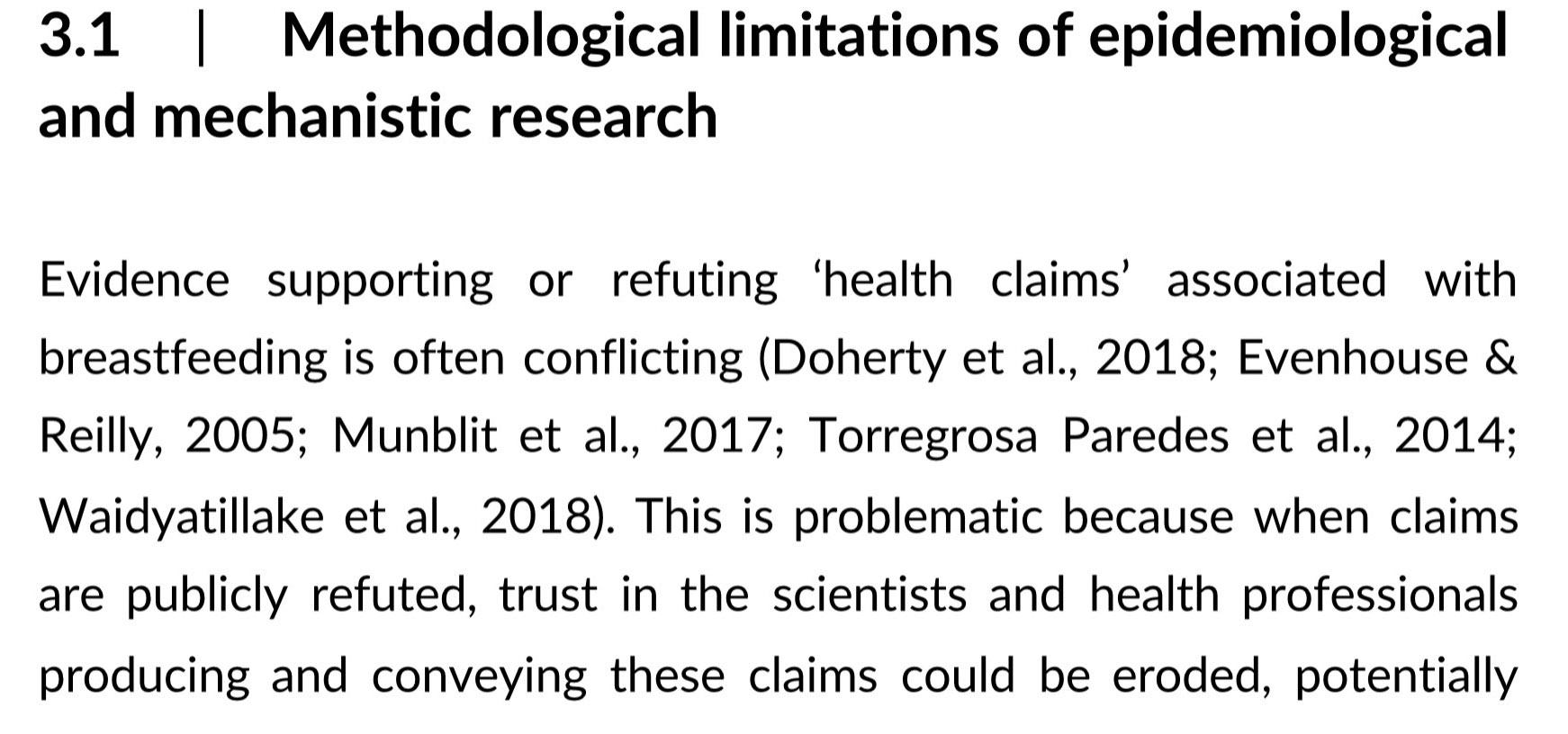 3.1 | Methodological limitations of epidemiological and mechanistic research

Evidence supporting or refuting ‘health claims’ associated with breastfeeding is often conflicting (Doherty et al., 2018; Evenhouse & Reilly, 2005; Munblit et al., 2017; Torregrosa Paredes et al., 2014; Waidyatillake et al., 2018). This is problematic because when claims are publicly refuted, trust in the scientists and health professionals producing and conveying these claims could be eroded, potentially